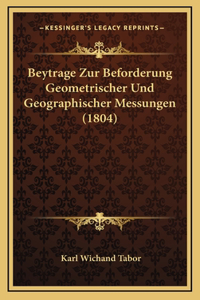 —KESSINGER'S LEGACY REPRINTS—

Beytrage Zur Beforderung Geometrischer Und Geographischer Messungen (1804)

Karl Wichand Tabor